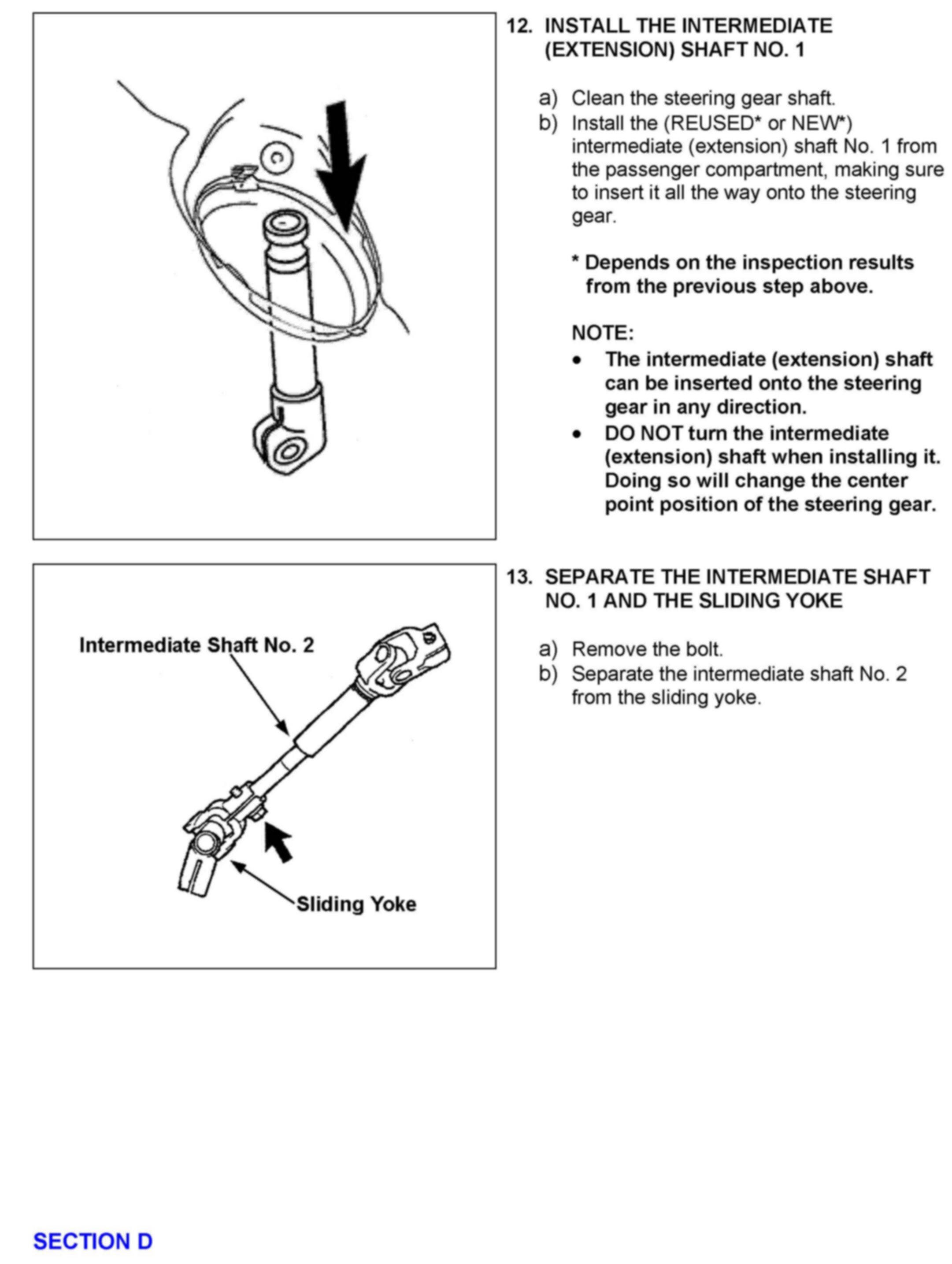 12. INSTALL THE INTERMEDIATE (EXTENSION) SHAFT NO. 1

a) Clean the steering gear shaft.
b) Install the (REUSED* or NEW*) intermediate (extension) shaft No. 1 from the passenger compartment, making sure to insert it all the way onto the steering gear.

* Depends on the inspection results from the previous step above.

NOTE:
• The intermediate (extension) shaft can be inserted onto the steering gear in any direction.
• DO NOT turn the intermediate (extension) shaft when installing it. Doing so will change the center point position of the steering gear.

Intermediate Shaft No. 2

Sliding Yoke

13. SEPARATE THE INTERMEDIATE SHAFT NO. 1 AND THE SLIDING YOKE

a) Remove the bolt.
b) Separate the intermediate shaft No. 2 from the sliding yoke.

SECTION D